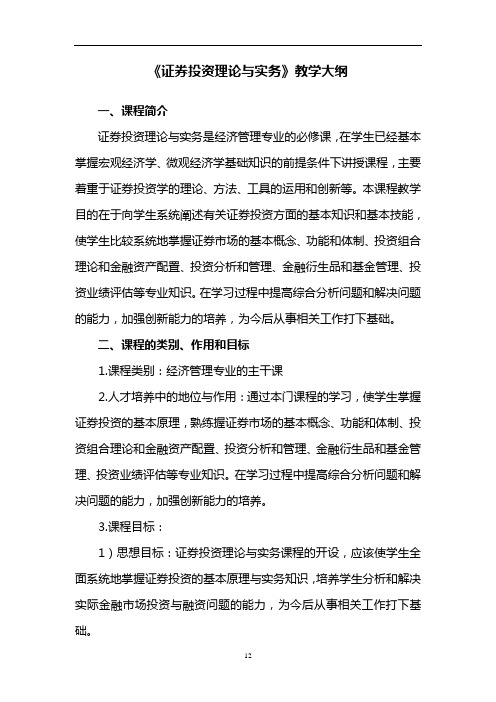 《证券投资理论与实务》教学大纲

一、课程简介

证券投资理论与实务是经济管理专业的必修课，在学生已经基本掌握宏观经济学、微观经济学基础知识的前提条件下讲授课程，主要着重于证券投资学的理论、方法、工具的运用和创新等。本课程教学目的在于向学生系统阐述有关证券投资方面的基本知识和基本技能，使学生比较系统地掌握证券市场的基本概念、功能和体制、投资组合理论和金融资产配置、投资分析和管理、金融衍生品和基金管理、投资业绩评估等专业知识。在学习过程中提高综合分析问题和解决问题的能力，加强创新能力的培养，为今后从事相关工作打下基础。

二、课程的类别、作用和目标

1.课程类别：经济管理专业的主干课

2.人才培养中的地位与作用：通过本门课程的学习，使学生掌握证券投资的基本原理，熟练握证券市场的基本概念、功能和体制、投资组合理论和金融资产配置、投资分析和管理、金融衍生品和基金管理、投资业绩评估等专业知识。在学习过程中提高综合分析问题和解决问题的能力，加强创新能力的培养。

3.课程目标：

1）思想目标：证券投资理论与实务课程的开设，应该使学生全面系统地掌握证券投资的基本原理与实务知识，培养学生分析和解决实际金融市场投资与融资问题的能力，为今后从事相关工作打下基础。

12